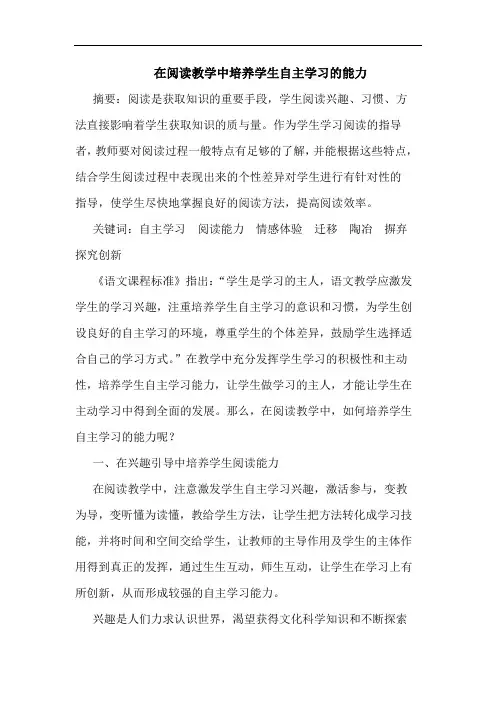 在阅读教学中培养学生自主学习的能力

摘要：阅读是获取知识的重要手段，学生阅读兴趣、习惯、方法直接影响着学生获取知识的质与量。作为学生学习阅读的指导者，教师要对阅读过程一般特点有足够的了解，并能根据这些特点，结合学生阅读过程中表现出来的个性差异对学生进行有针对性的指导，使学生尽快地掌握良好的阅读方法，提高阅读效率。

关键词：自主学习　阅读能力　情感体验　迁移　陶冶　摒弃　探究创新

《语文课程标准》指出：“学生是学习的主人，语文教学应激发学生的学习兴趣，注重培养学生自主学习的意识和习惯，为学生创设良好的自主学习的环境，尊重学生的个体差异，鼓励学生选择适合自己的学习方式。”在教学中充分发挥学生学习的积极性和主动性，培养学生自主学习能力，让学生做学习的主人，才能让学生在主动学习中得到全面的发展。那么，在阅读教学中，如何培养学生自主学习的能力呢？

一、在兴趣引导中培养学生阅读能力

在阅读教学中，注意激发学生自主学习兴趣，激活参与，变教为导，变听懂为读懂，教给学生方法，让学生把方法转化成学习技能，并将时间和空间交给学生，让教师的主导作用及学生的主体作用得到真正的发挥，通过生生互动，师生互动，让学生在学习上有所创新，从而形成较强的自主学习能力。

兴趣是人们力求认识世界，渴望获得文化科学知识和不断探索